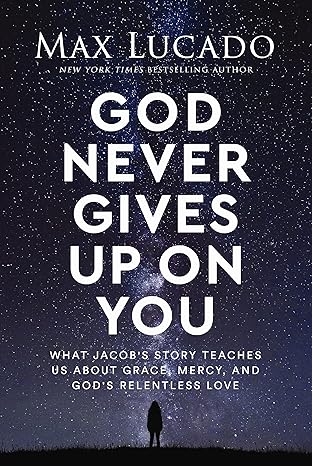 MAX LUCADO
NEW YORK TIMES BESTSELLING AUTHOR

GOD NEVER GIVES UP ON YOU

WHAT JACOB'S STORY TEACHES US ABOUT GRACE, MERCY, AND GOD'S RELENTLESS LOVE